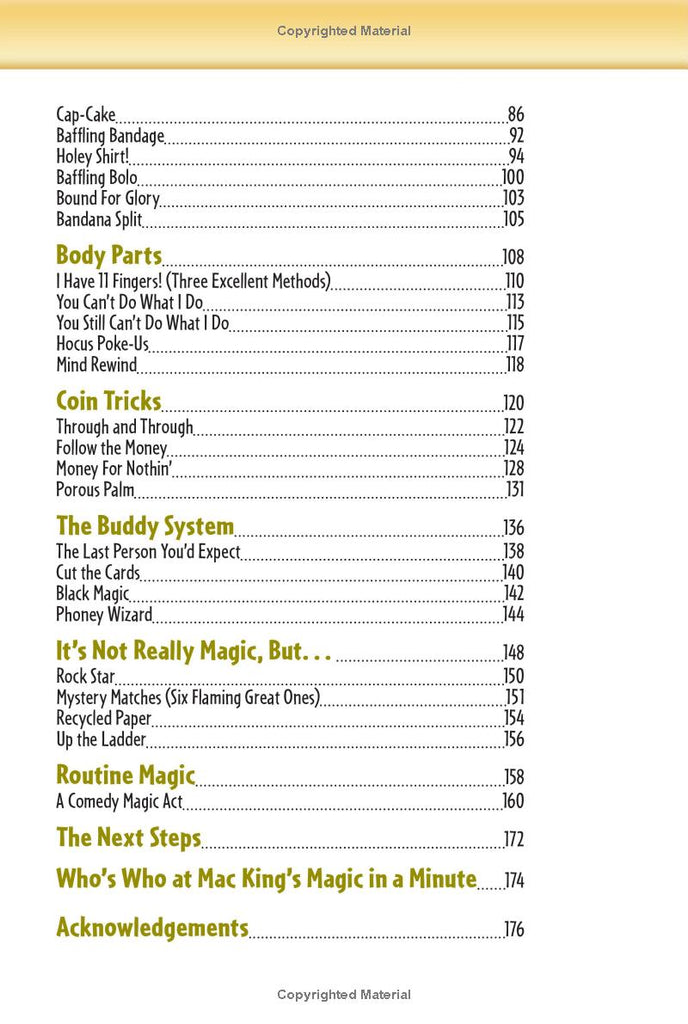 Copyrighted Material

Cap-Cake 86
Baffling Bandage 92
Holey Shirt! 94
Baffling Bolo 100
Bound For Glory 103
Bandana Split 105

Body Parts 108
I Have 11 Fingers! (Three Excellent Methods) 110
You Can't Do What I Do 113
You Still Can't Do What I Do 115
Hocus Poke-Us 117
Mind Rewind 118

Coin Tricks 120
Through and Through 122
Follow the Money 124
Money For Nothin' 128
Porous Palm 131

The Buddy System 136
The Last Person You'd Expect 138
Cut the Cards 140
Black Magic 142
Phoney Wizard 144

It's Not Really Magic, But. . . 148
Rock Star 150
Mystery Matches (Six Flaming Great Ones) 151
Recycled Paper 154
Up the Ladder 156

Routine Magic 158
A Comedy Magic Act 160

The Next Steps 172

Who's Who at Mac King's Magic in a Minute 174

Acknowledgements 176

Copyrighted Material